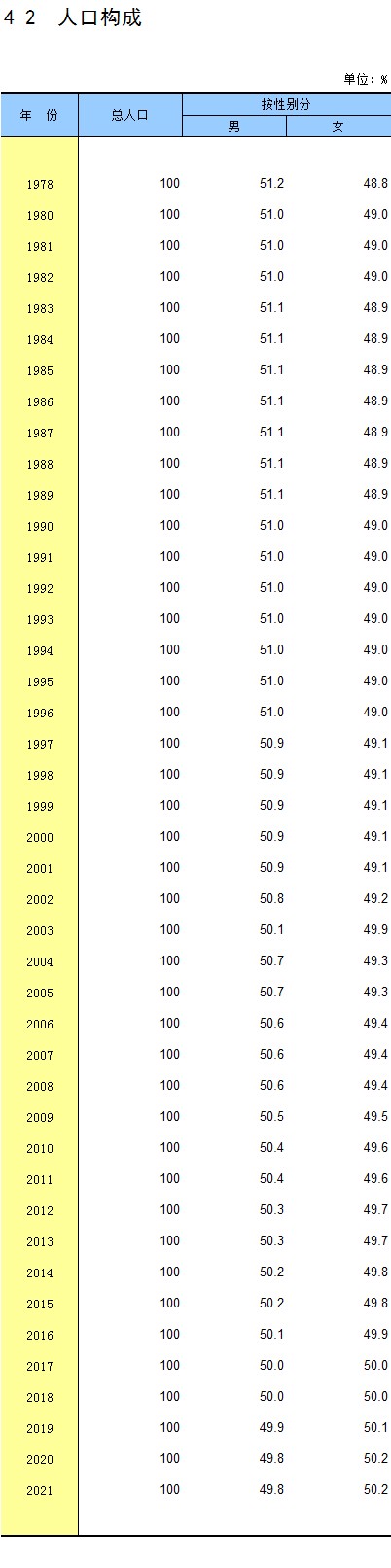 4-2 人口构成

单位：%

| 年 份 | 总人口 | 按性别分 男 | 按性别分 女 |
|---|---|---|---|
| 1978 | 100 | 51.2 | 48.8 |
| 1980 | 100 | 51.0 | 49.0 |
| 1981 | 100 | 51.0 | 49.0 |
| 1982 | 100 | 51.0 | 49.0 |
| 1983 | 100 | 51.1 | 48.9 |
| 1984 | 100 | 51.1 | 48.9 |
| 1985 | 100 | 51.1 | 48.9 |
| 1986 | 100 | 51.1 | 48.9 |
| 1987 | 100 | 51.1 | 48.9 |
| 1988 | 100 | 51.1 | 48.9 |
| 1989 | 100 | 51.1 | 48.9 |
| 1990 | 100 | 51.0 | 49.0 |
| 1991 | 100 | 51.0 | 49.0 |
| 1992 | 100 | 51.0 | 49.0 |
| 1993 | 100 | 51.0 | 49.0 |
| 1994 | 100 | 51.0 | 49.0 |
| 1995 | 100 | 51.0 | 49.0 |
| 1996 | 100 | 51.0 | 49.0 |
| 1997 | 100 | 50.9 | 49.1 |
| 1998 | 100 | 50.9 | 49.1 |
| 1999 | 100 | 50.9 | 49.1 |
| 2000 | 100 | 50.9 | 49.1 |
| 2001 | 100 | 50.9 | 49.1 |
| 2002 | 100 | 50.8 | 49.2 |
| 2003 | 100 | 50.1 | 49.9 |
| 2004 | 100 | 50.7 | 49.3 |
| 2005 | 100 | 50.7 | 49.3 |
| 2006 | 100 | 50.6 | 49.4 |
| 2007 | 100 | 50.6 | 49.4 |
| 2008 | 100 | 50.6 | 49.4 |
| 2009 | 100 | 50.5 | 49.5 |
| 2010 | 100 | 50.4 | 49.6 |
| 2011 | 100 | 50.4 | 49.6 |
| 2012 | 100 | 50.3 | 49.7 |
| 2013 | 100 | 50.3 | 49.7 |
| 2014 | 100 | 50.2 | 49.8 |
| 2015 | 100 | 50.2 | 49.8 |
| 2016 | 100 | 50.1 | 49.9 |
| 2017 | 100 | 50.0 | 50.0 |
| 2018 | 100 | 50.0 | 50.0 |
| 2019 | 100 | 49.9 | 50.1 |
| 2020 | 100 | 49.8 | 50.2 |
| 2021 | 100 | 49.8 | 50.2 |